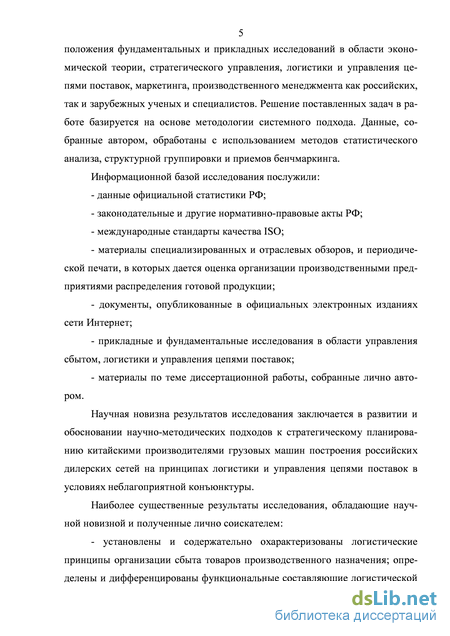 5

положения фундаментальных и прикладных исследований в области экономической теории, стратегического управления, логистики и управления цепями поставок, маркетинга, производственного менеджмента как российских, так и зарубежных ученых и специалистов. Решение поставленных задач в работе базируется на основе методологии системного подхода. Данные, собранные автором, обработаны с использованием методов статистического анализа, структурной группировки и приемов бенчмаркинга.

Информационной базой исследования послужили:

- данные официальной статистики РФ;

- законодательные и другие нормативно-правовые акты РФ;

- международные стандарты качества ISO;

- материалы специализированных и отраслевых обзоров, и периодической печати, в которых дается оценка организации производственными предприятиями распределения готовой продукции;

- документы, опубликованные в официальных электронных изданиях сети Интернет;

- прикладные и фундаментальные исследования в области управления сбытом, логистики и управления цепями поставок;

- материалы по теме диссертационной работы, собранные лично автором.

Научная новизна результатов исследования заключается в развитии и обосновании научно-методических подходов к стратегическому планированию китайскими производителями грузовых машин построения российских дилерских сетей на принципах логистики и управления цепями поставок в условиях неблагоприятной конъюнктуры.

Наиболее существенные результаты исследования, обладающие научной новизной и полученные лично соискателем:

- установлены и содержательно охарактеризованы логистические принципы организации сбыта товаров производственного назначения; определены и дифференцированы функциональные составляющие логистической

dsLib.net
библиотека диссертаций